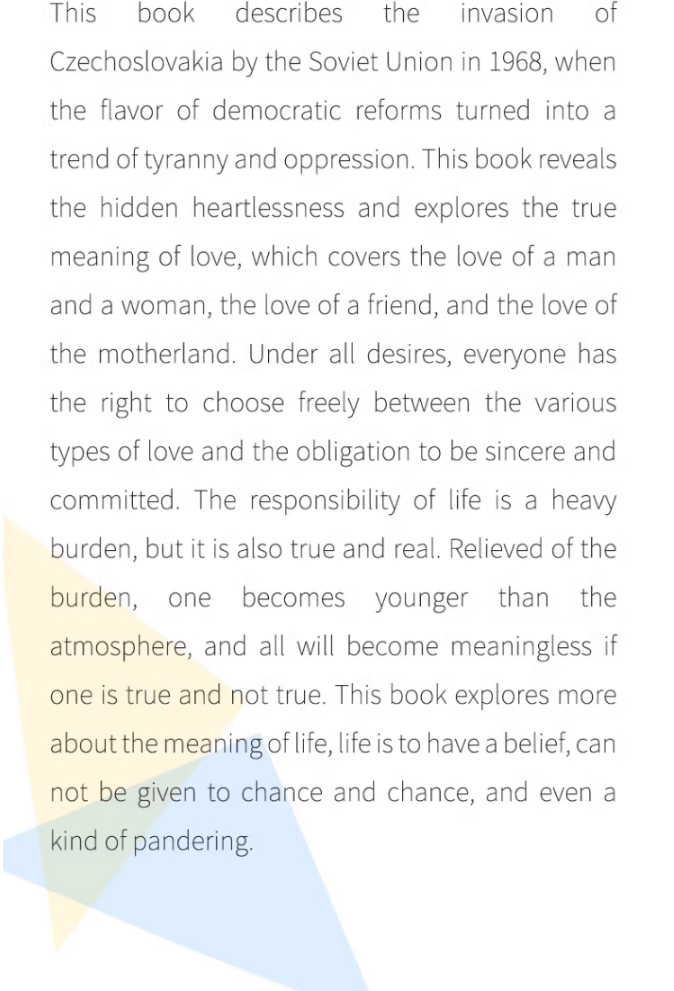 This book describes the invasion of Czechoslovakia by the Soviet Union in 1968, when the flavor of democratic reforms turned into a trend of tyranny and oppression. This book reveals the hidden heartlessness and explores the true meaning of love, which covers the love of a man and a woman, the love of a friend, and the love of the motherland. Under all desires, everyone has the right to choose freely between the various types of love and the obligation to be sincere and committed. The responsibility of life is a heavy burden, but it is also true and real. Relieved of the burden, one becomes younger than the atmosphere, and all will become meaningless if one is true and not true. This book explores more about the meaning of life, life is to have a belief, can not be given to chance and chance, and even a kind of pandering.